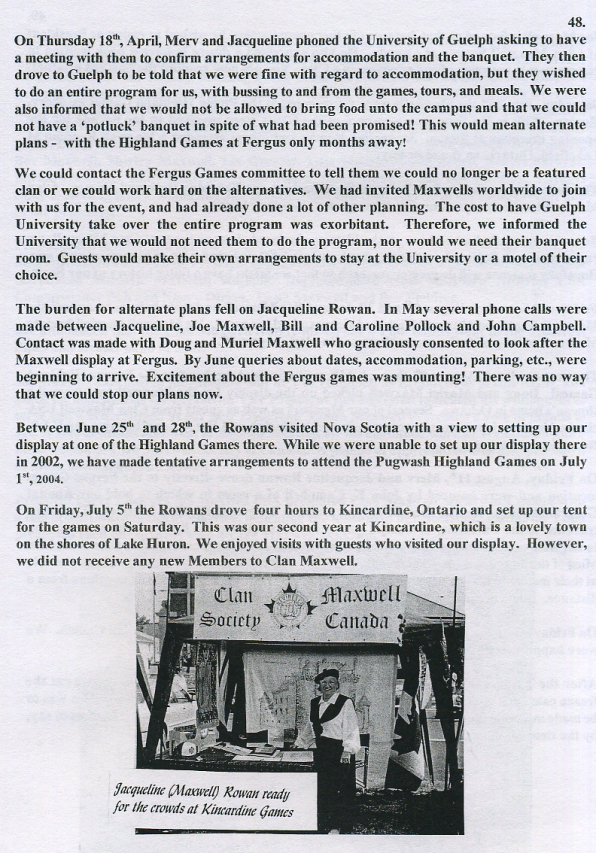 48.

On Thursday 18th, April, Merv and Jacqueline phoned the University of Guelph asking to have a meeting with them to confirm arrangements for accommodation and the banquet. They then drove to Guelph to be told that we were fine with regard to accommodation, but they wished to do an entire program for us, with bussing to and from the games, tours, and meals. We were also informed that we would not be allowed to bring food unto the campus and that we could not have a 'potluck' banquet in spite of what had been promised! This would mean alternate plans - with the Highland Games at Fergus only months away!

We could contact the Fergus Games committee to tell them we could no longer be a featured clan or we could work hard on the alternatives. We had invited Maxwells worldwide to join with us for the event, and had already done a lot of other planning. The cost to have Guelph University take over the entire program was exorbitant. Therefore, we informed the University that we would not need them to do the program, nor would we need their banquet room. Guests would make their own arrangements to stay at the University or a motel of their choice.

The burden for alternate plans fell on Jacqueline Rowan. In May several phone calls were made between Jacqueline, Joe Maxwell, Bill and Caroline Pollock and John Campbell. Contact was made with Doug and Muriel Maxwell who graciously consented to look after the Maxwell display at Fergus. By June queries about dates, accommodation, parking, etc., were beginning to arrive. Excitement about the Fergus games was mounting! There was no way that we could stop our plans now.

Between June 25th and 28th, the Rowans visited Nova Scotia with a view to setting up our display at one of the Highland Games there. While we were unable to set up our display there in 2002, we have made tentative arrangements to attend the Pugwash Highland Games on July 1st, 2004.

On Friday, July 5th the Rowans drove four hours to Kincardine, Ontario and set up our tent for the games on Saturday. This was our second year at Kincardine, which is a lovely town on the shores of Lake Huron. We enjoyed visits with guests who visited our display. However, we did not receive any new Members to Clan Maxwell.

Clan Maxwell Society Canada

Jacqueline (Maxwell) Rowan ready for the crowds at Kincardine Games